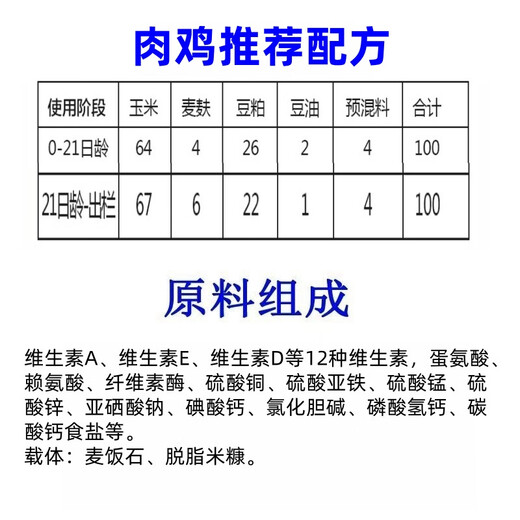 肉鸡推荐配方

| 使用阶段 | 玉米 | 麦麸 | 豆粕 | 豆油 | 预混料 | 合计 |
|---|---|---|---|---|---|---|
| 0-21日龄 | 64 | 4 | 26 | 2 | 4 | 100 |
| 21日龄-出栏 | 67 | 6 | 22 | 1 | 4 | 100 |

原料组成

维生素A、维生素E、维生素D等12种维生素，蛋氨酸、赖氨酸、纤维素酶、硫酸铜、硫酸亚铁、硫酸锰、硫酸锌、亚硒酸钠、碘酸钙、氯化胆碱、磷酸氢钙、碳酸钙食盐等。
载体：麦饭石、脱脂米糠。